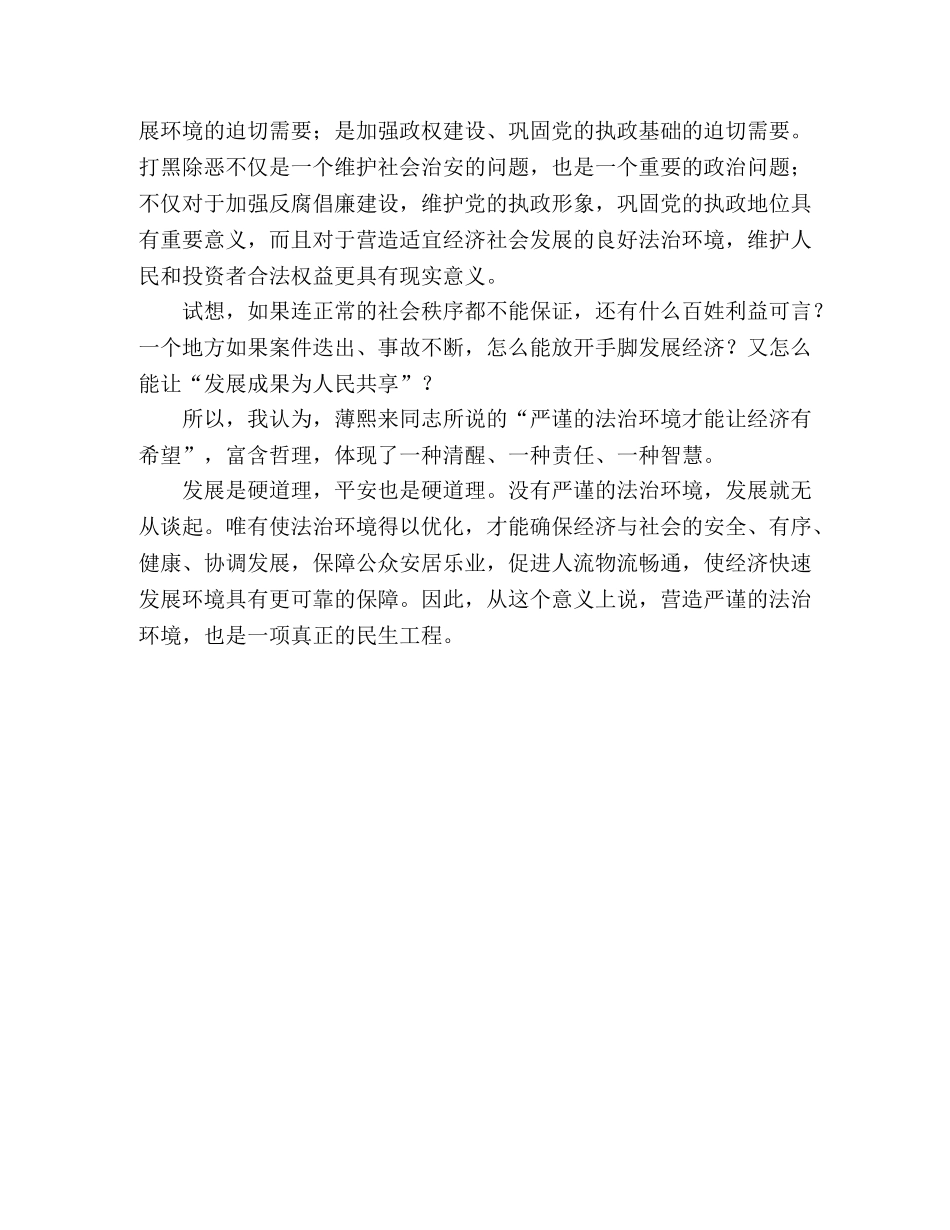 展环境的迫切需要；是加强政权建设、巩固党的执政基础的迫切需要。打黑除恶不仅是一个维护社会治安的问题，也是一个重要的政治问题；不仅对于加强反腐倡廉建设，维护党的执政形象，巩固党的执政地位具有重要意义，而且对于营造适宜经济社会发展的良好法治环境，维护人民和投资者合法权益更具有现实意义。

试想，如果连正常的社会秩序都不能保证，还有什么百姓利益可言？一个地方如果案件迭出、事故不断，怎么能放开手脚发展经济？又怎么能让“发展成果为人民共享”？

所以，我认为，薄熙来同志所说的“严谨的法治环境才能让经济有希望”，富含哲理，体现了一种清醒、一种责任、一种智慧。

发展是硬道理，平安也是硬道理。没有严谨的法治环境，发展就无从谈起。唯有使法治环境得以优化，才能确保经济与社会的安全、有序、健康、协调发展，保障公众安居乐业，促进人流物流畅通，使经济快速发展环境具有更可靠的保障。因此，从这个意义上说，营造严谨的法治环境，也是一项真正的民生工程。